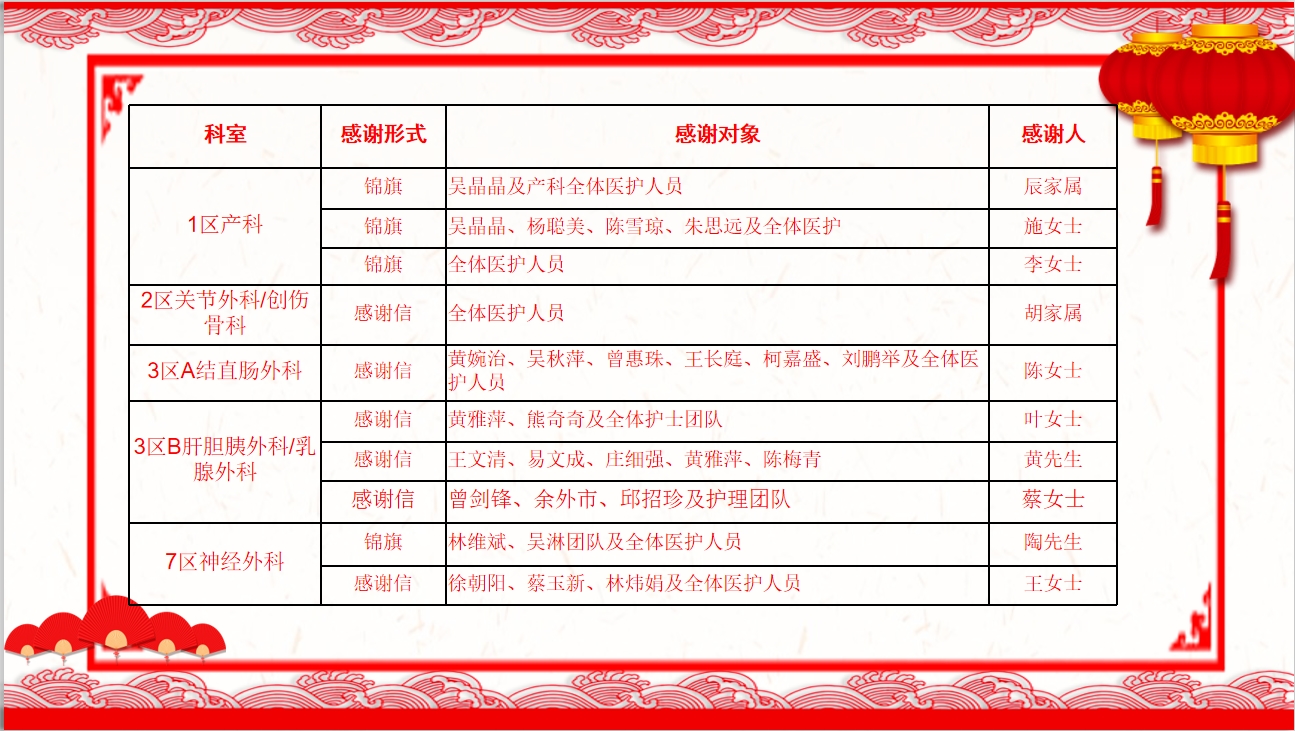 | 科室 | 感谢形式 | 感谢对象 | 感谢人 |
|---|---|---|---|
| 1区产科 | 锦旗 | 吴晶晶及产科全体医护人员 | 辰家属 |
|  | 锦旗 | 吴晶晶、杨聪美、陈雪琼、朱思远及全体医护 | 施女士 |
|  | 锦旗 | 全体医护人员 | 李女士 |
| 2区关节外科/创伤骨科 | 感谢信 | 全体医护人员 | 胡家属 |
| 3区A结直肠外科 | 感谢信 | 黄婉治、吴秋萍、曾惠珠、王长庭、柯嘉盛、刘鹏举及全体医护人员 | 陈女士 |
| 3区B肝胆胰外科/乳腺外科 | 感谢信 | 黄雅萍、熊奇奇及全体护士团队 | 叶女士 |
|  | 感谢信 | 王文清、易文成、庄细强、黄雅萍、陈梅青 | 黄先生 |
|  | 感谢信 | 曾剑锋、余外市、邱招珍及护理团队 | 蔡女士 |
| 7区神经外科 | 锦旗 | 林维斌、吴淋团队及全体医护人员 | 陶先生 |
|  | 感谢信 | 徐朝阳、蔡玉新、林炜娟及全体医护人员 | 王女士 |